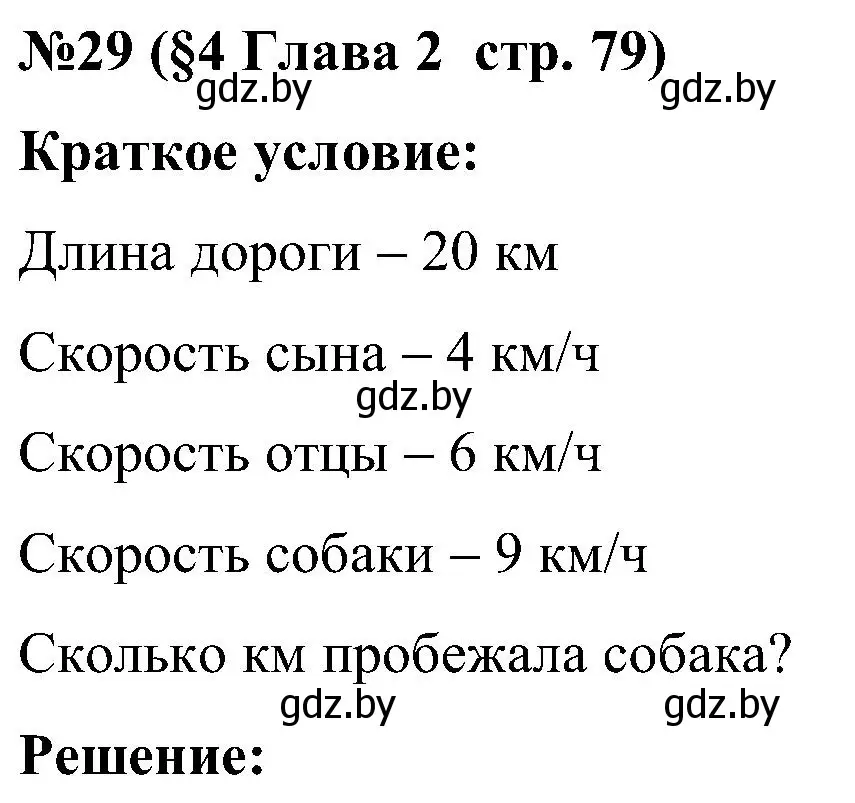 №29 (§4 Глава 2  стр. 79)
gdz.by gdz.by

Краткое условие:

Длина дороги – 20 км

Скорость сына – 4 км/ч
gdz.by
Скорость отцы – 6 км/ч

Скорость собаки – 9 км/ч

Сколько км пробежала собака?
gdz.by gdz.by

Решение: